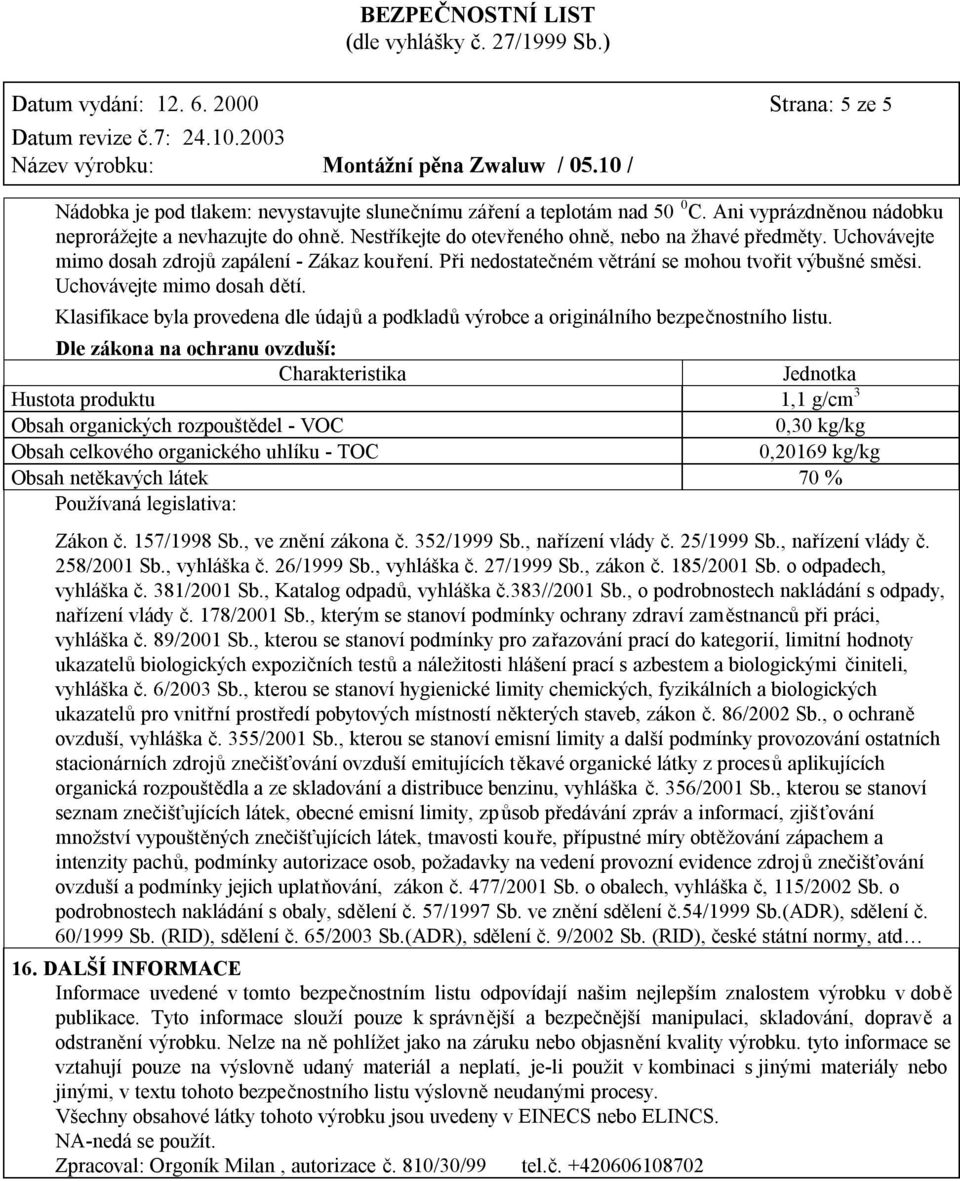 BEZPEČNOSTNÍ LIST
(dle vyhlášky č. 27/1999 Sb.)

Datum vydání: 12. 6. 2000 Strana: 5 ze 5
Datum revize č.7: 24.10.2003
Název výrobku: Montážní pěna Zwaluw / 05.10 /

Nádobka je pod tlakem: nevystavujte slunečnímu záření a teplotám nad 50 $^0$C. Ani vyprázdněnou nádobku neprorážejte a nevhazujte do ohně. Nestříkejte do otevřeného ohně, nebo na žhavé předměty. Uchovávejte mimo dosah zdrojů zapálení - Zákaz kouření. Při nedostatečném větrání se mohou tvořit výbušné směsi. Uchovávejte mimo dosah dětí.
Klasifikace byla provedena dle údajů a podkladů výrobce a originálního bezpečnostního listu.
Dle zákona na ochranu ovzduší:

| Charakteristika | Jednotka |
|---|---|
| Hustota produktu | 1,1 g/cm$^3$ |
| Obsah organických rozpouštědel - VOC | 0,30 kg/kg |
| Obsah celkového organického uhlíku - TOC | 0,20169 kg/kg |
| Obsah netěkavých látek | 70 % |

Používaná legislativa:

Zákon č. 157/1998 Sb., ve znění zákona č. 352/1999 Sb., nařízení vlády č. 25/1999 Sb., nařízení vlády č. 258/2001 Sb., vyhláška č. 26/1999 Sb., vyhláška č. 27/1999 Sb., zákon č. 185/2001 Sb. o odpadech, vyhláška č. 381/2001 Sb., Katalog odpadů, vyhláška č.383//2001 Sb., o podrobnostech nakládání s odpady, nařízení vlády č. 178/2001 Sb., kterým se stanoví podmínky ochrany zdraví zaměstnanců při práci, vyhláška č. 89/2001 Sb., kterou se stanoví podmínky pro zařazování prací do kategorií, limitní hodnoty ukazatelů biologických expozičních testů a náležitosti hlášení prací s azbestem a biologickými činiteli, vyhláška č. 6/2003 Sb., kterou se stanoví hygienické limity chemických, fyzikálních a biologických ukazatelů pro vnitřní prostředí pobytových místností některých staveb, zákon č. 86/2002 Sb., o ochraně ovzduší, vyhláška č. 355/2001 Sb., kterou se stanoví emisní limity a další podmínky provozování ostatních stacionárních zdrojů znečišťování ovzduší emitujících těkavé organické látky z procesů aplikujících organická rozpouštědla a ze skladování a distribuce benzinu, vyhláška č. 356/2001 Sb., kterou se stanoví seznam znečišťujících látek, obecné emisní limity, způsob předávání zpráv a informací, zjišťování množství vypouštěných znečišťujících látek, tmavosti kouře, přípustné míry obtěžování zápachem a intenzity pachů, podmínky autorizace osob, požadavky na vedení provozní evidence zdrojů znečišťování ovzduší a podmínky jejich uplatňování, zákon č. 477/2001 Sb. o obalech, vyhláška č, 115/2002 Sb. o podrobnostech nakládání s obaly, sdělení č. 57/1997 Sb. ve znění sdělení č.54/1999 Sb.(ADR), sdělení č. 60/1999 Sb. (RID), sdělení č. 65/2003 Sb.(ADR), sdělení č. 9/2002 Sb. (RID), české státní normy, atd…

16. DALŠÍ INFORMACE
Informace uvedené v tomto bezpečnostním listu odpovídají našim nejlepším znalostem výrobku v době publikace. Tyto informace slouží pouze k správnější a bezpečnější manipulaci, skladování, dopravě a odstranění výrobku. Nelze na ně pohlížet jako na záruku nebo objasnění kvality výrobku. tyto informace se vztahují pouze na výslovně udaný materiál a neplatí, je-li použit v kombinaci s jinými materiály nebo jinými, v textu tohoto bezpečnostního listu výslovně neudanými procesy.
Všechny obsahové látky tohoto výrobku jsou uvedeny v EINECS nebo ELINCS.
NA-nedá se použít.
Zpracoval: Orgoník Milan , autorizace č. 810/30/99 tel.č. +420606108702